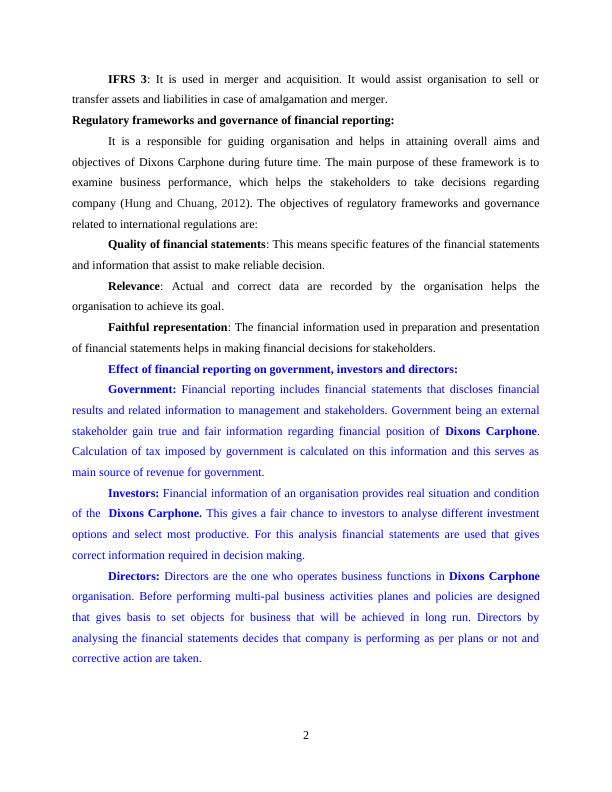 IFRS 3: It is used in merger and acquisition. It would assist organisation to sell or transfer assets and liabilities in case of amalgamation and merger.

Regulatory frameworks and governance of financial reporting:

It is a responsible for guiding organisation and helps in attaining overall aims and objectives of Dixons Carphone during future time. The main purpose of these framework is to examine business performance, which helps the stakeholders to take decisions regarding company (Hung and Chuang, 2012). The objectives of regulatory frameworks and governance related to international regulations are:

Quality of financial statements: This means specific features of the financial statements and information that assist to make reliable decision.

Relevance: Actual and correct data are recorded by the organisation helps the organisation to achieve its goal.

Faithful representation: The financial information used in preparation and presentation of financial statements helps in making financial decisions for stakeholders.

Effect of financial reporting on government, investors and directors:

Government: Financial reporting includes financial statements that discloses financial results and related information to management and stakeholders. Government being an external stakeholder gain true and fair information regarding financial position of Dixons Carphone. Calculation of tax imposed by government is calculated on this information and this serves as main source of revenue for government.

Investors: Financial information of an organisation provides real situation and condition of the Dixons Carphone. This gives a fair chance to investors to analyse different investment options and select most productive. For this analysis financial statements are used that gives correct information required in decision making.

Directors: Directors are the one who operates business functions in Dixons Carphone organisation. Before performing multi-pal business activities planes and policies are designed that gives basis to set objects for business that will be achieved in long run. Directors by analysing the financial statements decides that company is performing as per plans or not and corrective action are taken.

2